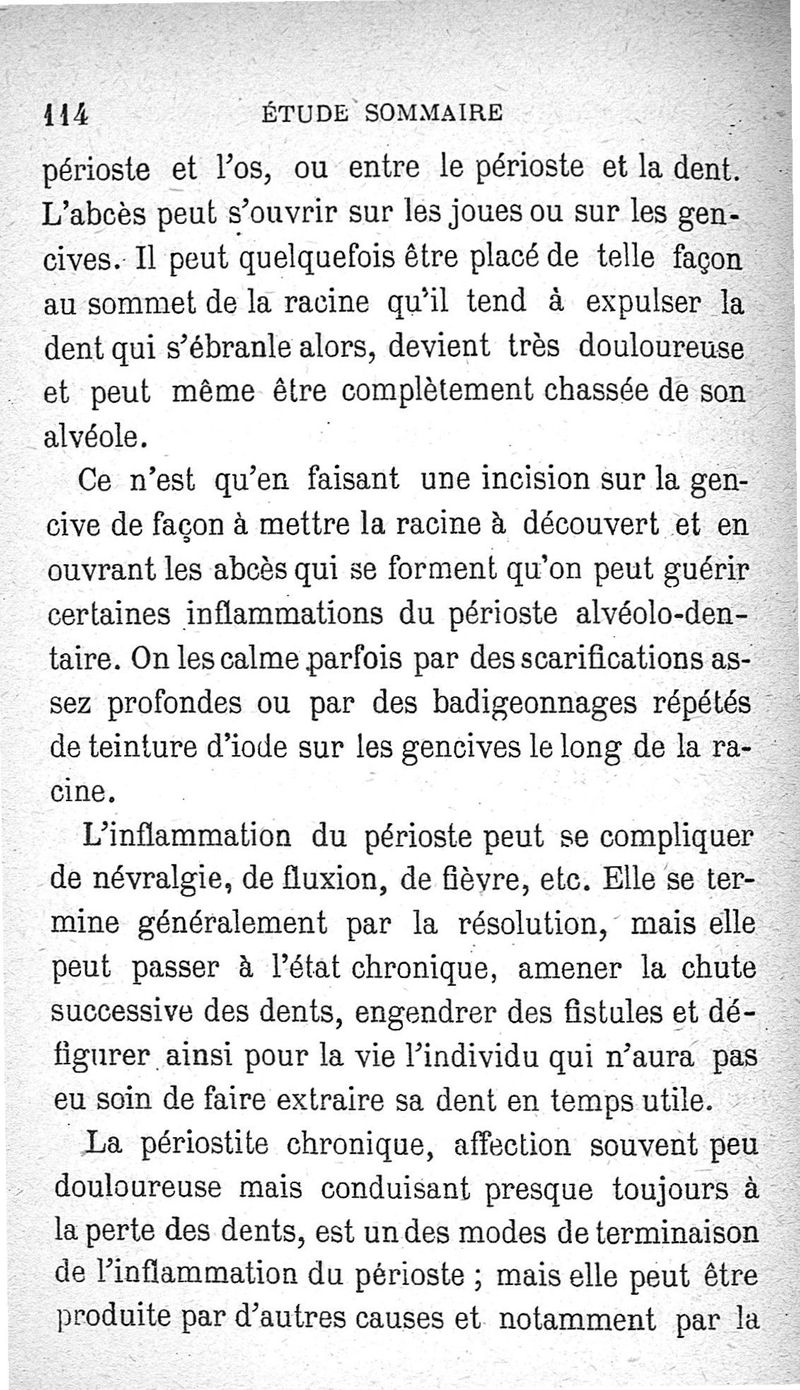 114 ÉTUDE SOMMAIRE

périoste et l'os, ou entre le périoste et la dent. L'abcès peut s'ouvrir sur les joues ou sur les gencives. Il peut quelquefois être placé de telle façon au sommet de la racine qu'il tend à expulser la dent qui s'ébranle alors, devient très douloureuse et peut même être complètement chassée de son alvéole.

Ce n'est qu'en faisant une incision sur la gencive de façon à mettre la racine à découvert et en ouvrant les abcès qui se forment qu'on peut guérir certaines inflammations du périoste alvéolo-dentaire. On les calme parfois par des scarifications assez profondes ou par des badigeonnages répétés de teinture d'iode sur les gencives le long de la racine.

L'inflammation du périoste peut se compliquer de névralgie, de fluxion, de fièvre, etc. Elle se termine généralement par la résolution, mais elle peut passer à l'état chronique, amener la chute successive des dents, engendrer des fistules et défigurer ainsi pour la vie l'individu qui n'aura pas eu soin de faire extraire sa dent en temps utile.

La périostite chronique, affection souvent peu douloureuse mais conduisant presque toujours à la perte des dents, est un des modes de terminaison de l'inflammation du périoste ; mais elle peut être produite par d'autres causes et notamment par la